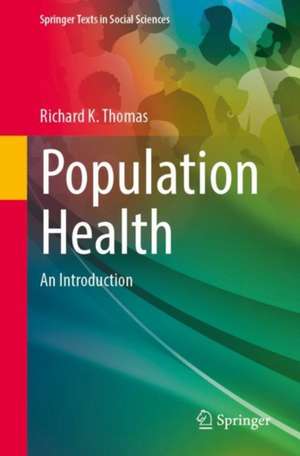 Springer Texts in Social Sciences

Richard K. Thomas

Population Health

An Introduction

Springer